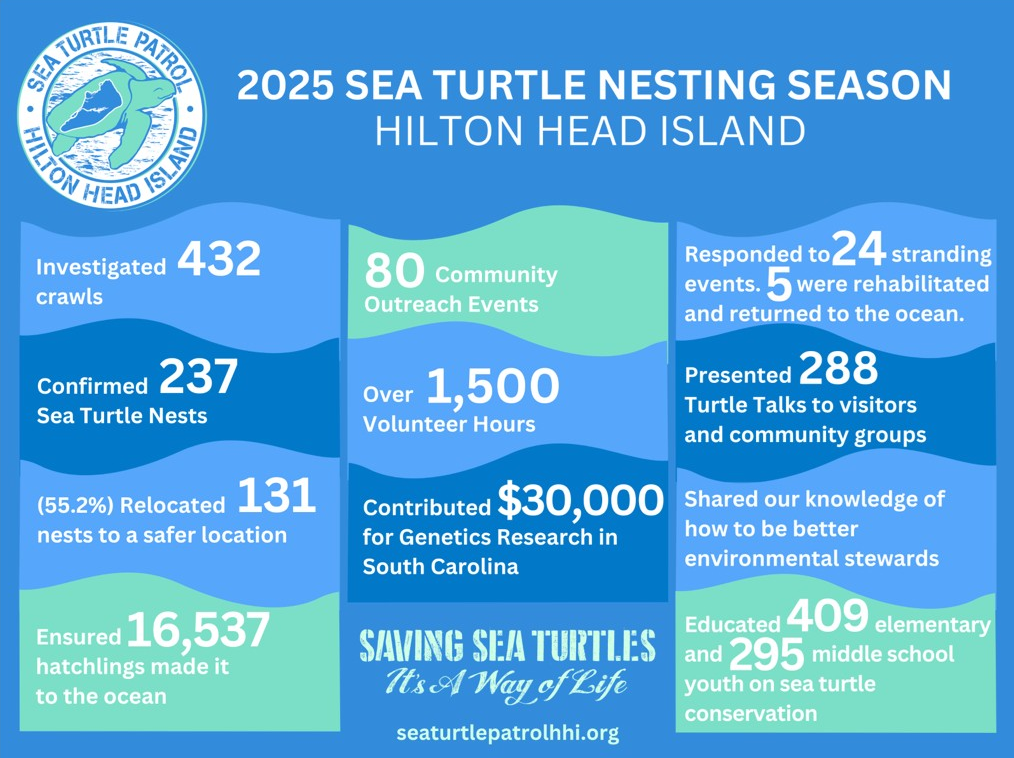 SEA TURTLE PATROL
HILTON HEAD ISLAND

2025 SEA TURTLE NESTING SEASON
HILTON HEAD ISLAND

Investigated 432 crawls

Confirmed 237 Sea Turtle Nests

(55.2%) Relocated 131 nests to a safer location

Ensured 16,537 hatchlings made it to the ocean

80 Community Outreach Events

Over 1,500 Volunteer Hours

Contributed $30,000 for Genetics Research in South Carolina

SAVING SEA TURTLES
It's A Way of Life

seaturtlepatrolhhi.org

Responded to 24 stranding events. 5 were rehabilitated and returned to the ocean.

Presented 288 Turtle Talks to visitors and community groups

Shared our knowledge of how to be better environmental stewards

Educated 409 elementary and 295 middle school youth on sea turtle conservation